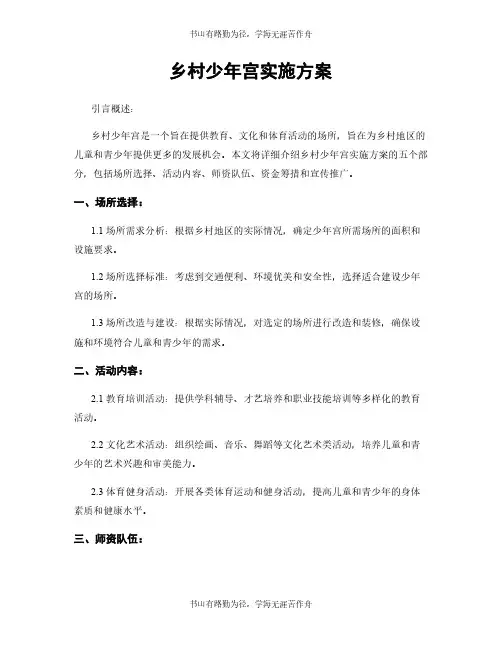 书山有路勤为径，学海无涯苦作舟

乡村少年宫实施方案

引言概述：

乡村少年宫是一个旨在提供教育、文化和体育活动的场所，旨在为乡村地区的儿童和青少年提供更多的发展机会。本文将详细介绍乡村少年宫实施方案的五个部分，包括场所选择、活动内容、师资队伍、资金筹措和宣传推广。

一、场所选择：

1.1 场所需求分析：根据乡村地区的实际情况，确定少年宫所需场所的面积和设施要求。

1.2 场所选择标准：考虑到交通便利、环境优美和安全性，选择适合建设少年宫的场所。

1.3 场所改造与建设：根据实际情况，对选定的场所进行改造和装修，确保设施和环境符合儿童和青少年的需求。

二、活动内容：

2.1 教育培训活动：提供学科辅导、才艺培养和职业技能培训等多样化的教育活动。

2.2 文化艺术活动：组织绘画、音乐、舞蹈等文化艺术类活动，培养儿童和青少年的艺术兴趣和审美能力。

2.3 体育健身活动：开展各类体育运动和健身活动，提高儿童和青少年的身体素质和健康水平。

三、师资队伍：

书山有路勤为径，学海无涯苦作舟